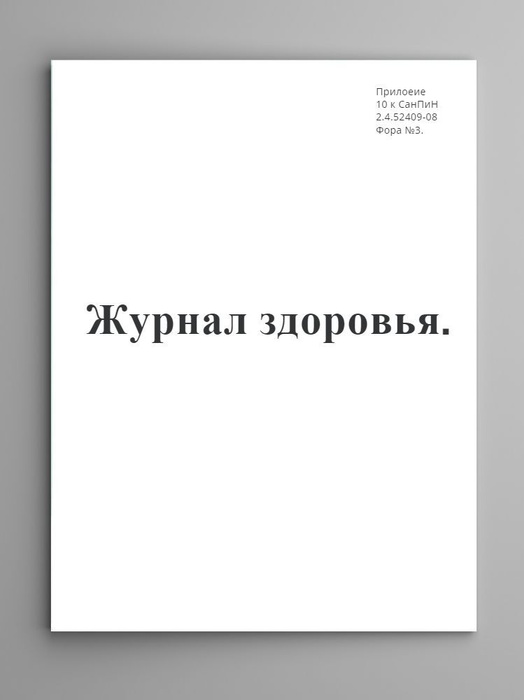 Прилоеие
10 к СанПиН
2.4.52409-08
Фора №3.

Журнал здоровья.